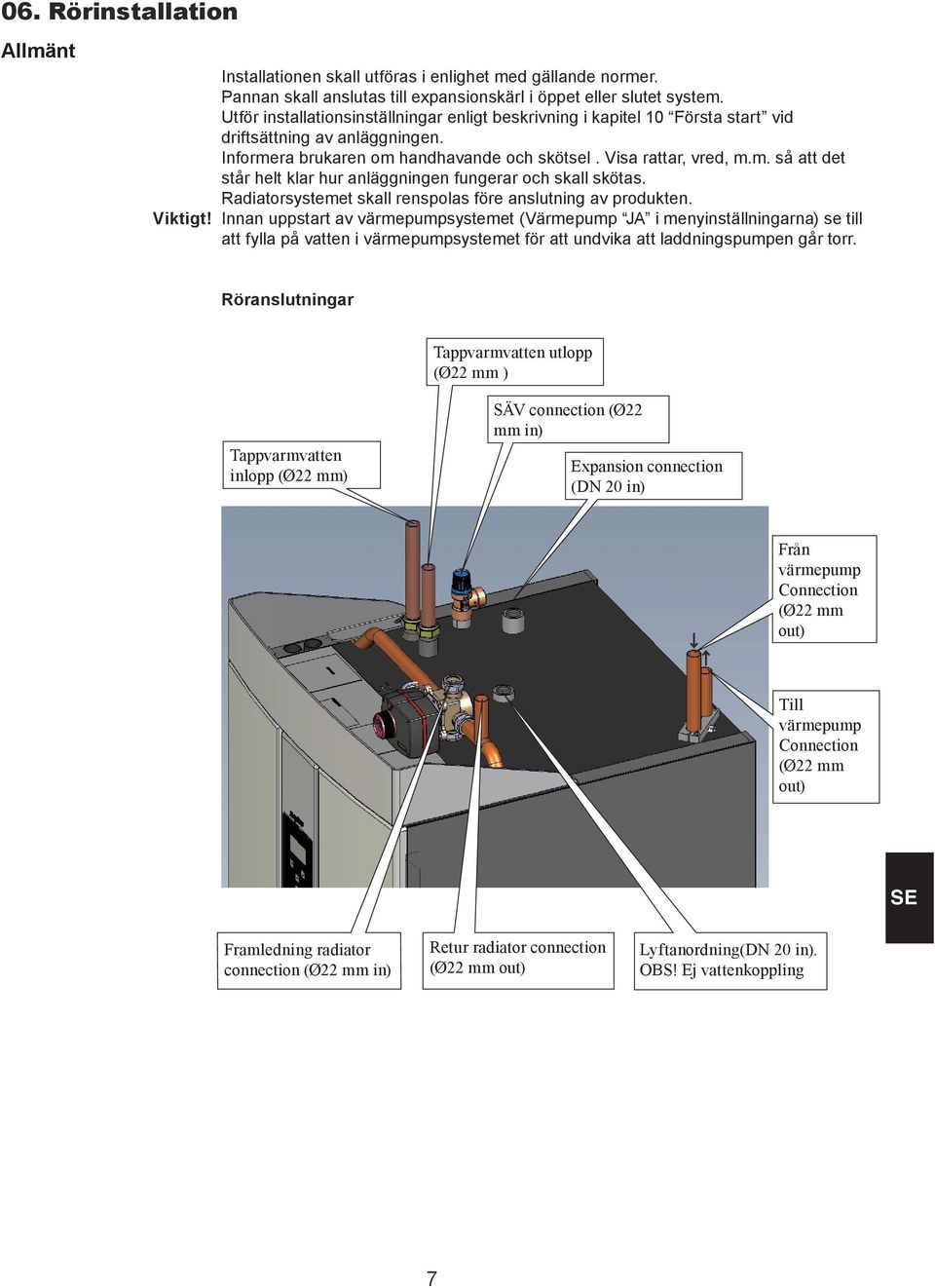 06. Rörinstallation

Allmänt

Installationen skall utföras i enlighet med gällande normer.
Pannan skall anslutas till expansionskärl i öppet eller slutet system.
Utför installationsinställningar enligt beskrivning i kapitel 10 “Första start” vid driftsättning av anläggningen.
Informera brukaren om handhavande och skötsel . Visa rattar, vred, m.m. så att det står helt klar hur anläggningen fungerar och skall skötas.
Radiatorsystemet skall renspolas före anslutning av produkten.

Viktigt! Innan uppstart av värmepumpsystemet (Värmepump “JA” i menyinställningarna) se till att fylla på vatten i värmepumpsystemet för att undvika att laddningspumpen går torr.

Röranslutningar

Tappvarmvatten utlopp (Ø22 mm )

SÄV connection (Ø22 mm in)

Tappvarmvatten inlopp (Ø22 mm)

Expansion connection (DN 20 in)

Från värmepump Connection (Ø22 mm out)

Till värmepump Connection (Ø22 mm out)

SE

Framledning radiator connection (Ø22 mm in)

Retur radiator connection (Ø22 mm out)

Lyftanordning(DN 20 in). OBS! Ej vattenkoppling

7